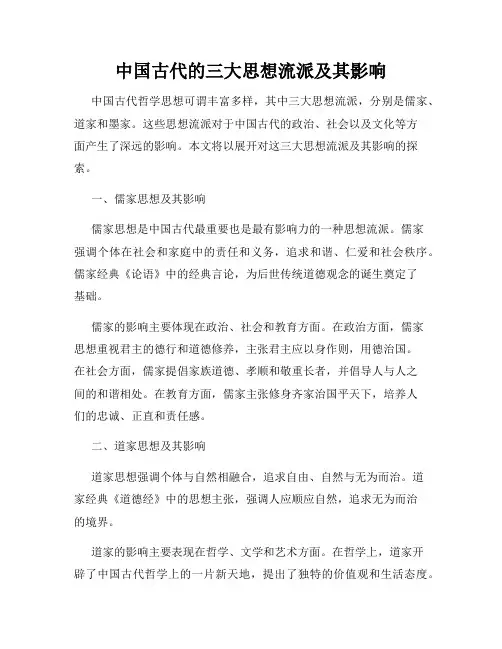 中国古代的三大思想流派及其影响

中国古代哲学思想可谓丰富多样，其中三大思想流派，分别是儒家、道家和墨家。这些思想流派对于中国古代的政治、社会以及文化等方面产生了深远的影响。本文将以展开对这三大思想流派及其影响的探索。

一、儒家思想及其影响

儒家思想是中国古代最重要也是最有影响力的一种思想流派。儒家强调个体在社会和家庭中的责任和义务，追求和谐、仁爱和社会秩序。儒家经典《论语》中的经典言论，为后世传统道德观念的诞生奠定了基础。

儒家的影响主要体现在政治、社会和教育方面。在政治方面，儒家思想重视君主的德行和道德修养，主张君主应以身作则，用德治国。在社会方面，儒家提倡家族道德、孝顺和敬重长者，并倡导人与人之间的和谐相处。在教育方面，儒家主张修身齐家治国平天下，培养人们的忠诚、正直和责任感。

二、道家思想及其影响

道家思想强调个体与自然相融合，追求自由、自然与无为而治。道家经典《道德经》中的思想主张，强调人应顺应自然，追求无为而治的境界。

道家的影响主要表现在哲学、文学和艺术方面。在哲学上，道家开辟了中国古代哲学上的一片新天地，提出了独特的价值观和生活态度。